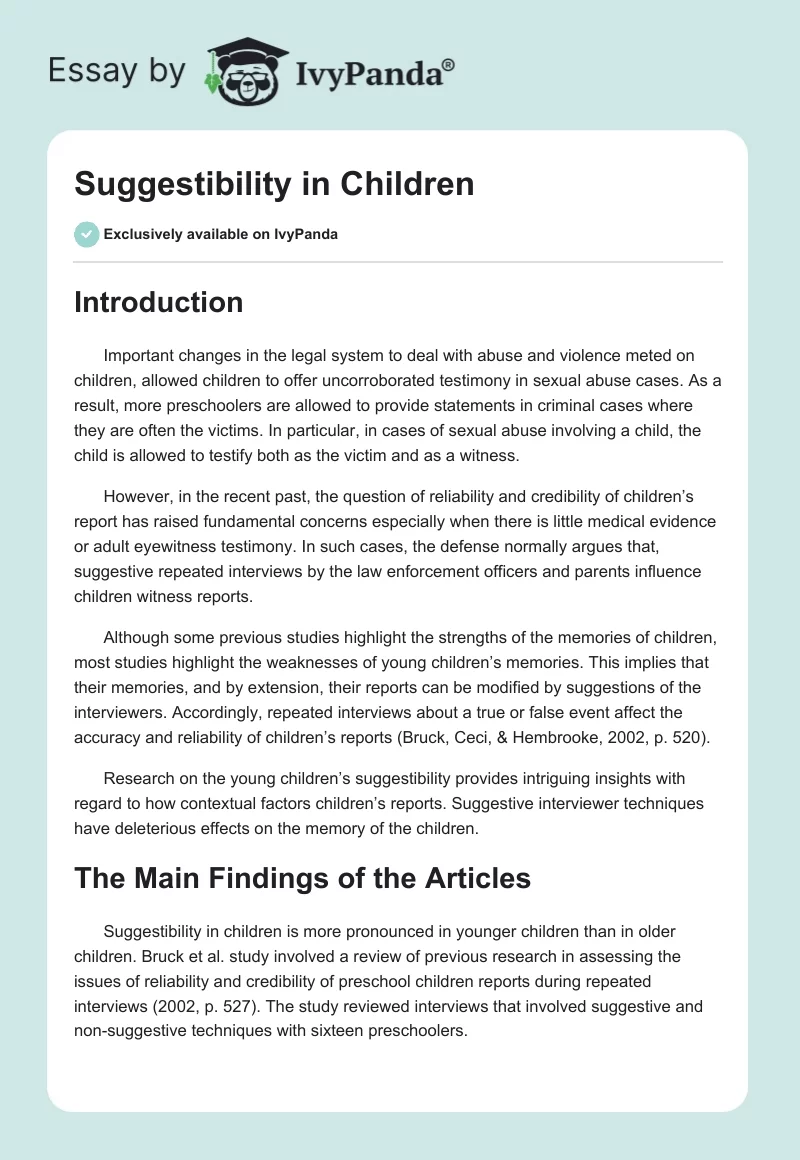 Essay by IvyPanda®

Suggestibility in Children

Exclusively available on IvyPanda

Introduction

Important changes in the legal system to deal with abuse and violence meted on children, allowed children to offer uncorroborated testimony in sexual abuse cases. As a result, more preschoolers are allowed to provide statements in criminal cases where they are often the victims. In particular, in cases of sexual abuse involving a child, the child is allowed to testify both as the victim and as a witness.

However, in the recent past, the question of reliability and credibility of children's report has raised fundamental concerns especially when there is little medical evidence or adult eyewitness testimony. In such cases, the defense normally argues that, suggestive repeated interviews by the law enforcement officers and parents influence children witness reports.

Although some previous studies highlight the strengths of the memories of children, most studies highlight the weaknesses of young children's memories. This implies that their memories, and by extension, their reports can be modified by suggestions of the interviewers. Accordingly, repeated interviews about a true or false event affect the accuracy and reliability of children's reports (Bruck, Ceci, & Hembrooke, 2002, p. 520).

Research on the young children's suggestibility provides intriguing insights with regard to how contextual factors children's reports. Suggestive interviewer techniques have deleterious effects on the memory of the children.

The Main Findings of the Articles

Suggestibility in children is more pronounced in younger children than in older children. Bruck et al. study involved a review of previous research in assessing the issues of reliability and credibility of preschool children reports during repeated interviews (2002, p. 527). The study reviewed interviews that involved suggestive and non-suggestive techniques with sixteen preschoolers.